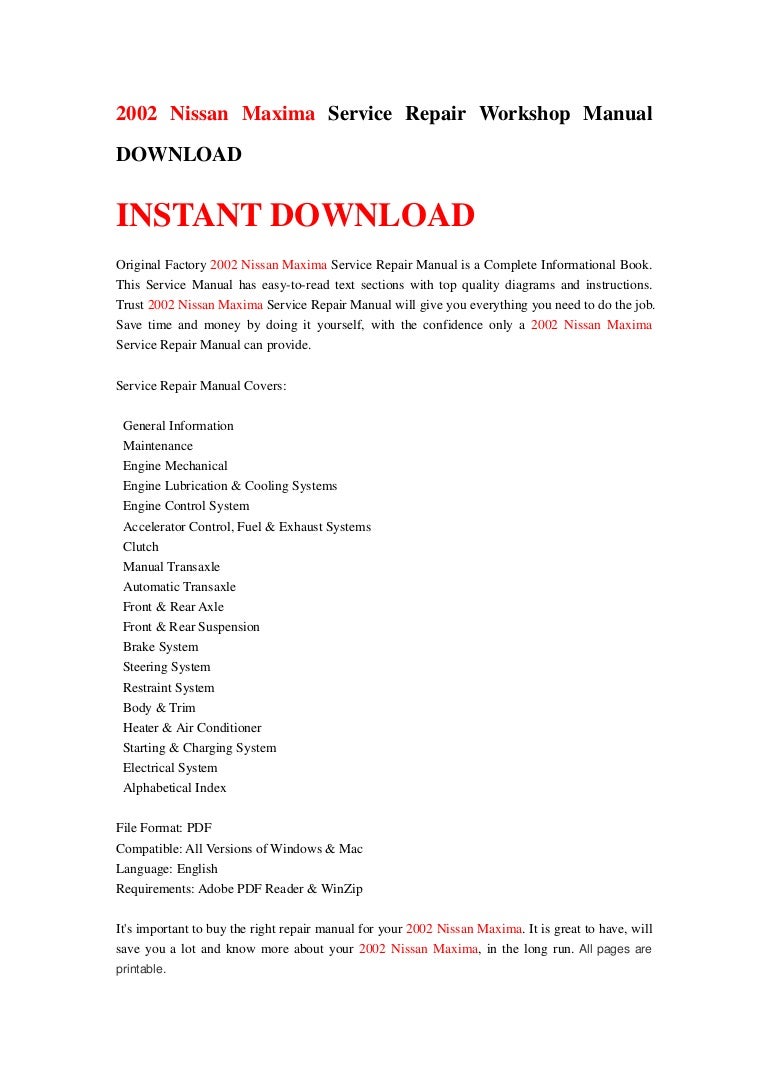 2002 Nissan Maxima Service Repair Workshop Manual DOWNLOAD

INSTANT DOWNLOAD

Original Factory 2002 Nissan Maxima Service Repair Manual is a Complete Informational Book. This Service Manual has easy-to-read text sections with top quality diagrams and instructions. Trust 2002 Nissan Maxima Service Repair Manual will give you everything you need to do the job. Save time and money by doing it yourself, with the confidence only a 2002 Nissan Maxima Service Repair Manual can provide.

Service Repair Manual Covers:

General Information
Maintenance
Engine Mechanical
Engine Lubrication & Cooling Systems
Engine Control System
Accelerator Control, Fuel & Exhaust Systems
Clutch
Manual Transaxle
Automatic Transaxle
Front & Rear Axle
Front & Rear Suspension
Brake System
Steering System
Restraint System
Body & Trim
Heater & Air Conditioner
Starting & Charging System
Electrical System
Alphabetical Index

File Format: PDF
Compatible: All Versions of Windows & Mac
Language: English
Requirements: Adobe PDF Reader & WinZip

It's important to buy the right repair manual for your 2002 Nissan Maxima. It is great to have, will save you a lot and know more about your 2002 Nissan Maxima, in the long run. All pages are printable.